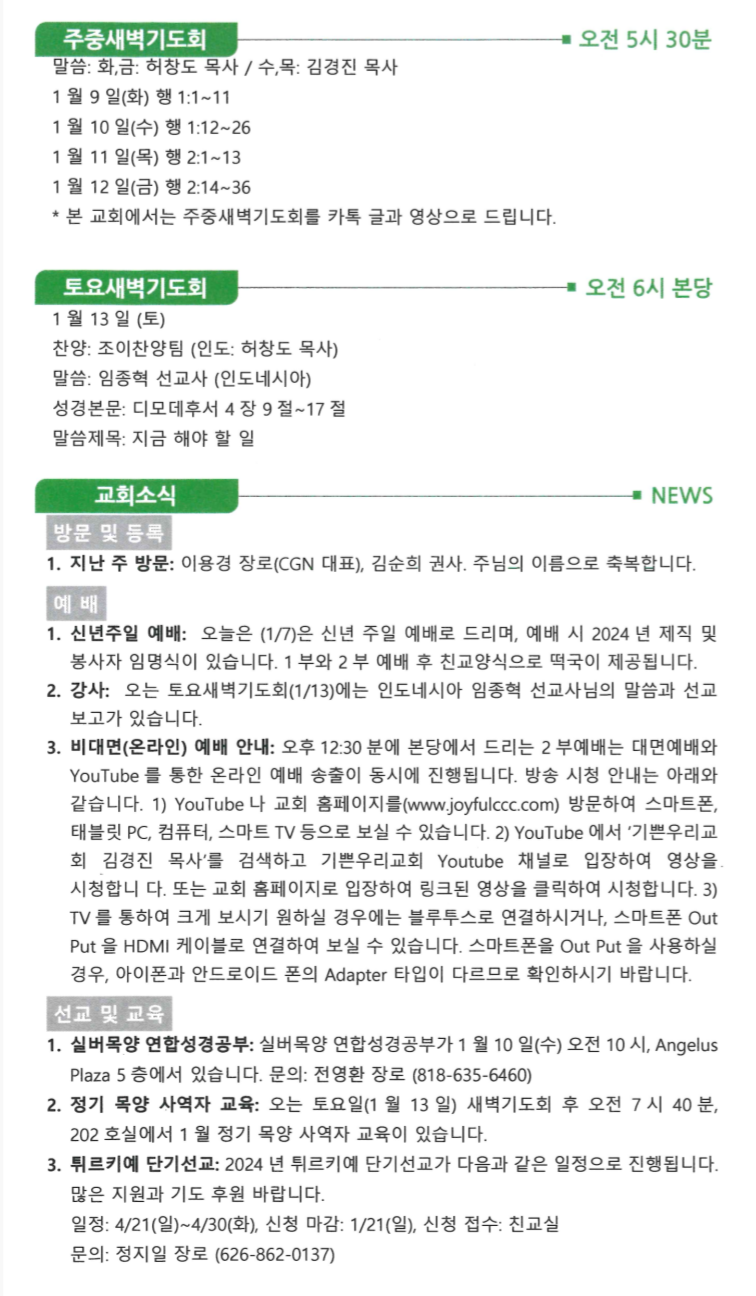 주중새벽기도회
오전 5시 30분
말씀: 화,금: 허창도 목사 / 수,목: 김경진 목사
1 월 9 일(화) 행 1:1~11
1 월 10 일(수) 행 1:12~26
1 월 11 일(목) 행 2:1~13
1 월 12 일(금) 행 2:14~36
* 본 교회에서는 주중새벽기도회를 카톡 글과 영상으로 드립니다.

토요새벽기도회
오전 6시 본당
1 월 13 일 (토)
찬양: 조이찬양팀 (인도: 허창도 목사)
말씀: 임종혁 선교사 (인도네시아)
성경본문: 디모데후서 4 장 9 절~17 절
말씀제목: 지금 해야 할 일

교회소식
NEWS
방문 및 등록
1. 지난 주 방문: 이용경 장로(CGN 대표), 김순희 권사. 주님의 이름으로 축복합니다.

예 배
1. 신년주일 예배: 오늘은 (1/7)은 신년 주일 예배로 드리며, 예배 시 2024 년 제직 및 봉사자 임명식이 있습니다. 1 부와 2 부 예배 후 친교양식으로 떡국이 제공됩니다.
2. 강사: 오는 토요새벽기도회(1/13)에는 인도네시아 임종혁 선교사님의 말씀과 선교 보고가 있습니다.
3. 비대면(온라인) 예배 안내: 오후 12:30 분에 본당에서 드리는 2 부예배는 대면예배와 YouTube 를 통한 온라인 예배 송출이 동시에 진행됩니다. 방송 시청 안내는 아래와 같습니다. 1) YouTube 나 교회 홈페이지를(www.joyfulccc.com) 방문하여 스마트폰, 태블릿 PC, 컴퓨터, 스마트 TV 등으로 보실 수 있습니다. 2) YouTube 에서 '기쁜우리교회 김경진 목사'를 검색하고 기쁜우리교회 Youtube 채널로 입장하여 영상을 시청합니 다. 또는 교회 홈페이지로 입장하여 링크된 영상을 클릭하여 시청합니다. 3) TV 를 통하여 크게 보시기 원하실 경우에는 블루투스로 연결하시거나, 스마트폰 Out Put 을 HDMI 케이블로 연결하여 보실 수 있습니다. 스마트폰을 Out Put 을 사용하실 경우, 아이폰과 안드로이드 폰의 Adapter 타입이 다르므로 확인하시기 바랍니다.

선교 및 교육
1. 실버목양 연합성경공부: 실버목양 연합성경공부가 1 월 10 일(수) 오전 10 시, Angelus Plaza 5 층에서 있습니다. 문의: 전영환 장로 (818-635-6460)
2. 정기 목양 사역자 교육: 오는 토요일(1 월 13 일) 새벽기도회 후 오전 7 시 40 분, 202 호실에서 1 월 정기 목양 사역자 교육이 있습니다.
3. 튀르키예 단기선교: 2024 년 튀르키예 단기선교가 다음과 같은 일정으로 진행됩니다. 많은 지원과 기도 후원 바랍니다.
일정: 4/21(일)~4/30(화), 신청 마감: 1/21(일), 신청 접수: 친교실
문의: 정지일 장로 (626-862-0137)